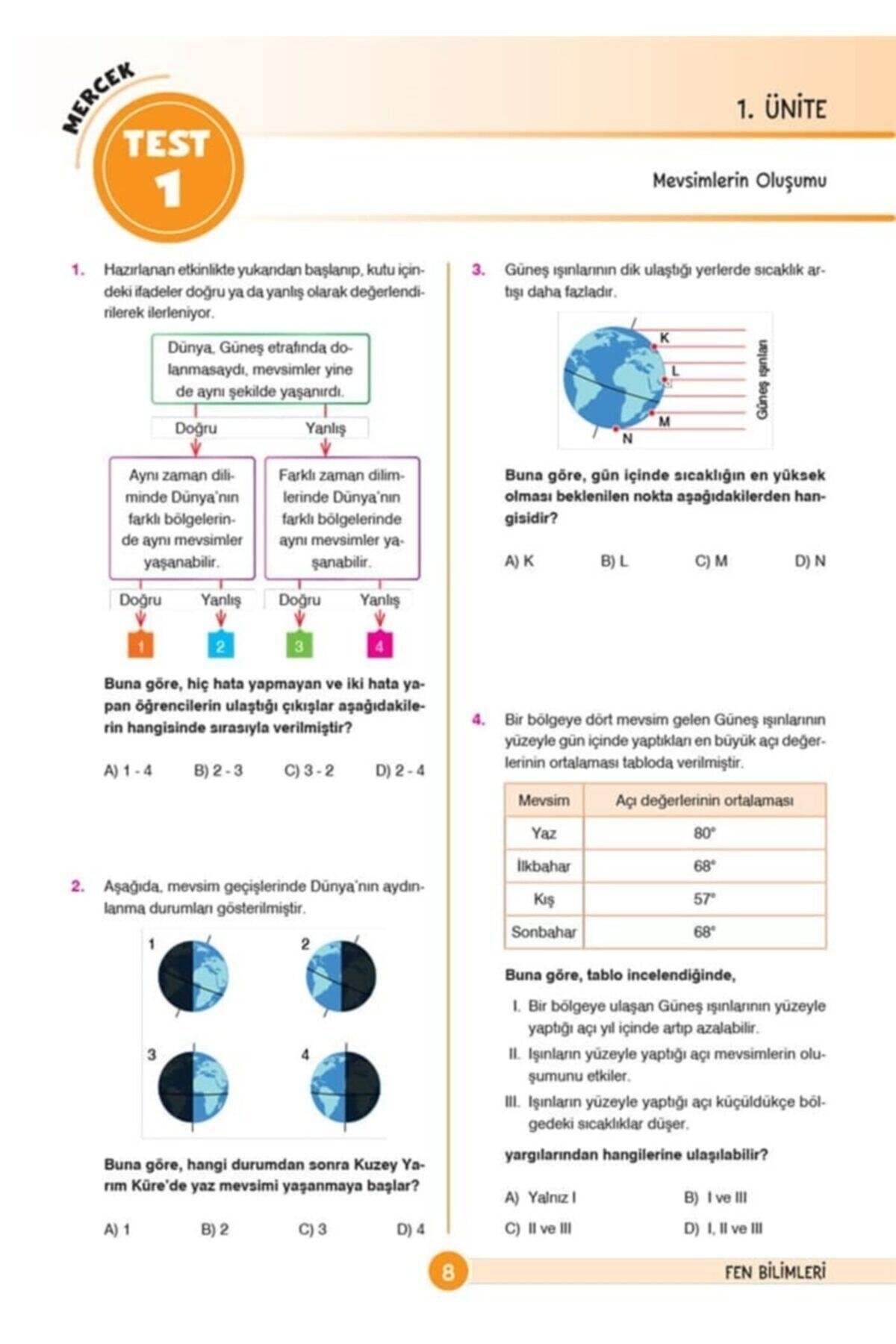 MERCEK
TEST
1

1. ÜNİTE

Mevsimlerin Oluşumu

1. Hazırlanan etkinlikte yukarıdan başlanıp, kutu içindeki ifadeler doğru ya da yanlış olarak değerlendirilerek ilerleniyor.

Dünya, Güneş etrafında dolanmasaydı, mevsimler yine de aynı şekilde yaşanırdı.

Doğru Yanlış

Aynı zaman diliminde Dünya'nın farklı bölgelerinde aynı mevsimler yaşanabilir.

Farklı zaman dilimlerinde Dünya'nın farklı bölgelerinde aynı mevsimler yaşanabilir.

Doğru Yanlış Doğru Yanlış

1 2 3 4

Buna göre, hiç hata yapmayan ve iki hata yapan öğrencilerin ulaştığı çıkışlar aşağıdakilerin hangisinde sırasıyla verilmiştir?

A) 1 - 4 B) 2 - 3 C) 3 - 2 D) 2 - 4

2. Aşağıda, mevsim geçişlerinde Dünya'nın aydınlanma durumları gösterilmiştir.

1 2 3 4

Buna göre, hangi durumdan sonra Kuzey Yarım Küre'de yaz mevsimi yaşanmaya başlar?

A) 1 B) 2 C) 3 D) 4

3. Güneş ışınlarının dik ulaştığı yerlerde sıcaklık artışı daha fazladır.

K L M N Güneş ışınları

Buna göre, gün içinde sıcaklığın en yüksek olması beklenilen nokta aşağıdakilerden hangisidir?

A) K B) L C) M D) N

4. Bir bölgeye dört mevsim gelen Güneş ışınlarının yüzeyle gün içinde yaptıkları en büyük açı değerlerinin ortalaması tabloda verilmiştir.

| Mevsim | Açı değerlerinin ortalaması |
|---|---|
| Yaz | 80° |
| İlkbahar | 68° |
| Kış | 57° |
| Sonbahar | 68° |

Buna göre, tablo incelendiğinde,

I. Bir bölgeye ulaşan Güneş ışınlarının yüzeyle yaptığı açı yıl içinde artıp azalabilir.
II. Işınların yüzeyle yaptığı açı mevsimlerin oluşumunu etkiler.
III. Işınların yüzeyle yaptığı açı küçüldükçe bölgedeki sıcaklıklar düşer.

yargılarından hangilerine ulaşılabilir?

A) Yalnız I B) I ve III
C) II ve III D) I, II ve III

8 FEN BİLİMLERİ